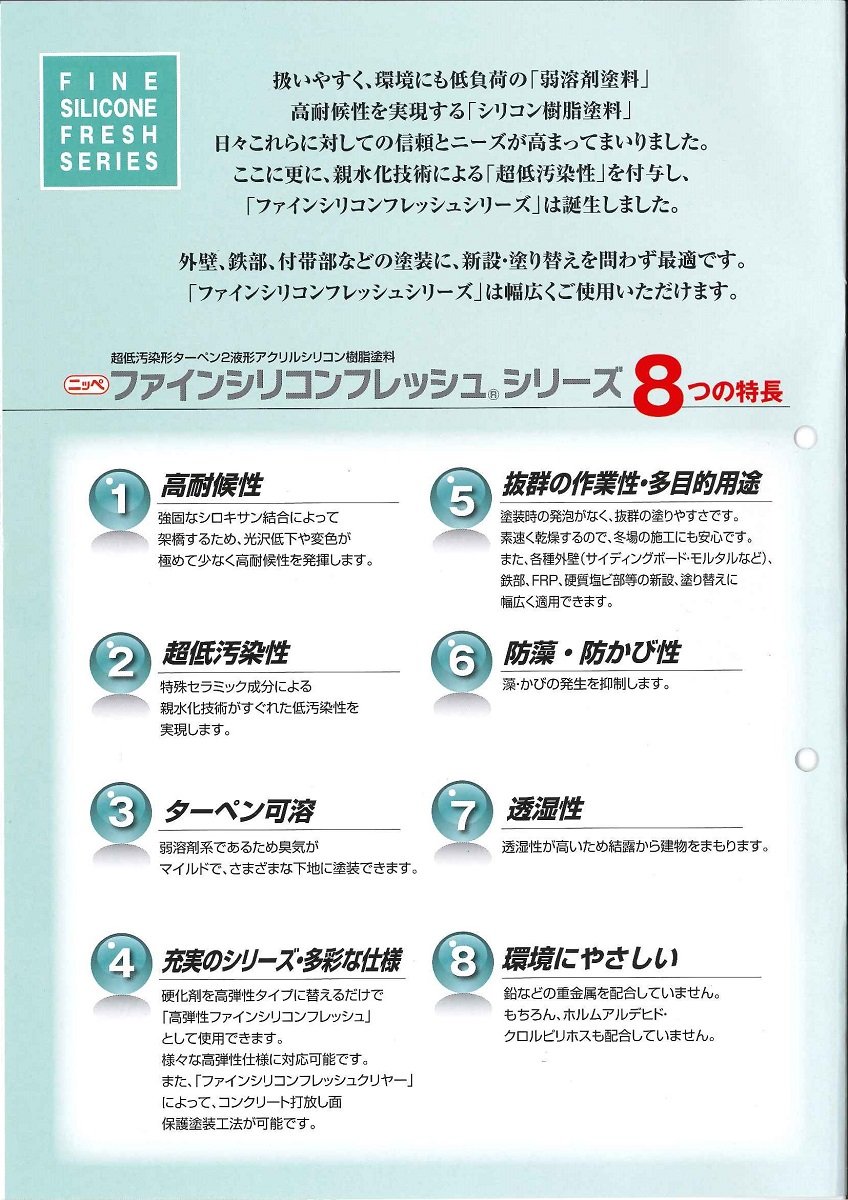 FINE
SILICONE
FRESH
SERIES

扱いやすく、環境にも低負荷の「弱溶剤塗料」
高耐候性を実現する「シリコン樹脂塗料」
日々これらに対しての信頼とニーズが高まってまいりました。
ここに更に、親水化技術による「超低汚染性」を付与し、
「ファインシリコンフレッシュシリーズ」は誕生しました。

外壁、鉄部、付帯部などの塗装に、新設・塗り替えを問わず最適です。
「ファインシリコンフレッシュシリーズ」は幅広くご使用いただけます。

超低汚染形ターペン2液形アクリルシリコン樹脂塗料
ニッペ ファインシリコンフレッシュ® シリーズ 8つの特長

1 高耐候性
強固なシロキサン結合によって架橋するため、光沢低下や変色が極めて少なく高耐候性を発揮します。

2 超低汚染性
特殊セラミック成分による親水化技術がすぐれた低汚染性を実現します。

3 ターペン可溶
弱溶剤系であるため臭気がマイルドで、さまざまな下地に塗装できます。

4 充実のシリーズ・多彩な仕様
硬化剤を高弾性タイプに替えるだけで「高弾性ファインシリコンフレッシュ」として使用できます。
様々な高弾性仕様に対応可能です。
また、「ファインシリコンフレッシュクリヤー」によって、コンクリート打放し面保護塗装工法が可能です。

5 抜群の作業性・多目的用途
塗装時の発泡がなく、抜群の塗りやすさです。
素速く乾燥するので、冬場の施工にも安心です。
また、各種外壁(サイディングボード・モルタルなど)、鉄部、FRP、硬質塩ビ部等の新設、塗り替えに幅広く適用できます。

6 防藻・防かび性
藻・かびの発生を抑制します。

7 透湿性
透湿性が高いため結露から建物をまもります。

8 環境にやさしい
鉛などの重金属を配合していません。
もちろん、ホルムアルデヒド・クロルピリホスも配合していません。